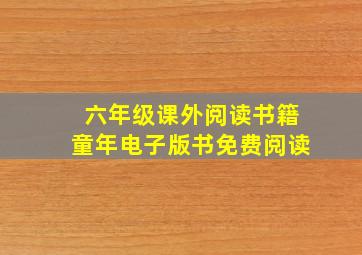 六年级课外阅读书籍
童年电子版书免费阅读